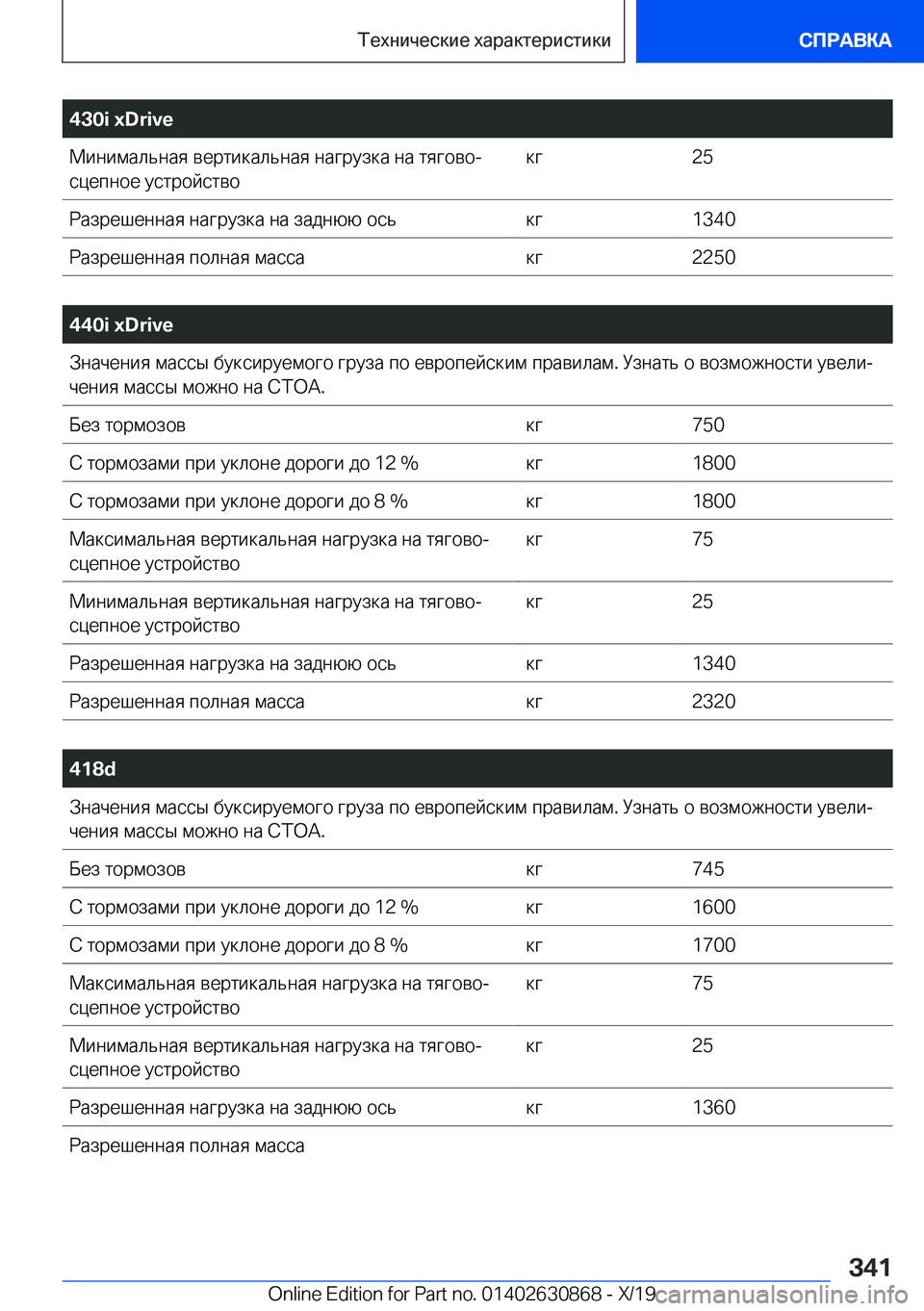 Технические характеристики

СПРАВКА

| 430i xDrive | | |
|---|---|---|
| Минимальная вертикальная нагрузка на тягово-сцепное устройство | кг | 25 |
| Разрешенная нагрузка на заднюю ось | кг | 1340 |
| Разрешенная полная масса | кг | 2250 |

| 440i xDrive | | |
|---|---|---|
| Значения массы буксируемого груза по европейским правилам. Узнать о возможности увеличения массы можно на СТОА. | | |
| Без тормозов | кг | 750 |
| С тормозами при уклоне дороги до 12 % | кг | 1800 |
| С тормозами при уклоне дороги до 8 % | кг | 1800 |
| Максимальная вертикальная нагрузка на тягово-сцепное устройство | кг | 75 |
| Минимальная вертикальная нагрузка на тягово-сцепное устройство | кг | 25 |
| Разрешенная нагрузка на заднюю ось | кг | 1340 |
| Разрешенная полная масса | кг | 2320 |

| 418d | | |
|---|---|---|
| Значения массы буксируемого груза по европейским правилам. Узнать о возможности увеличения массы можно на СТОА. | | |
| Без тормозов | кг | 745 |
| С тормозами при уклоне дороги до 12 % | кг | 1600 |
| С тормозами при уклоне дороги до 8 % | кг | 1700 |
| Максимальная вертикальная нагрузка на тягово-сцепное устройство | кг | 75 |
| Минимальная вертикальная нагрузка на тягово-сцепное устройство | кг | 25 |
| Разрешенная нагрузка на заднюю ось | кг | 1360 |
| Разрешенная полная масса | | |

341

Online Edition for Part no. 01402630868 - X/19 carmanualsonline.info